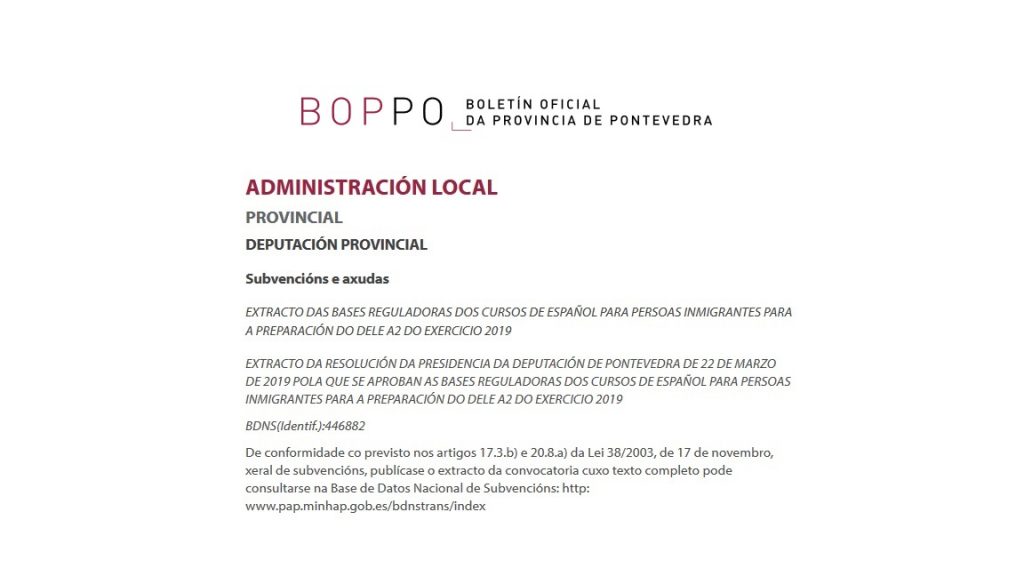 BOPPO BOLETÍN OFICIAL DA PROVINCIA DE PONTEVEDRA

ADMINISTRACIÓN LOCAL

PROVINCIAL

DEPUTACIÓN PROVINCIAL

Subvencións e axudas

EXTRACTO DAS BASES REGULADORAS DOS CURSOS DE ESPAÑOL PARA PERSOAS INMIGRANTES PARA A PREPARACIÓN DO DELE A2 DO EXERCICIO 2019

EXTRACTO DA RESOLUCIÓN DA PRESIDENCIA DA DEPUTACIÓN DE PONTEVEDRA DE 22 DE MARZO DE 2019 POLA QUE SE APROBAN AS BASES REGULADORAS DOS CURSOS DE ESPAÑOL PARA PERSOAS INMIGRANTES PARA A PREPARACIÓN DO DELE A2 DO EXERCICIO 2019

BDNS(Identif.):446882

De conformidade co previsto nos artigos 17.3.b) e 20.8.a) da Lei 38/2003, de 17 de novembro, xeral de subvencións, publícase o extracto da convocatoria cuxo texto completo pode consultarse na Base de Datos Nacional de Subvencións: http: www.pap.minhap.gob.es/bdnstrans/index